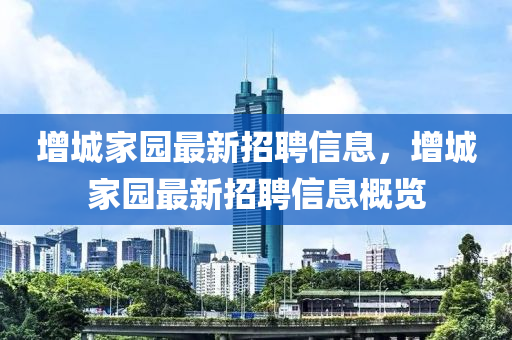 增城家园最新招聘信息，增城家园最新招聘信息概览